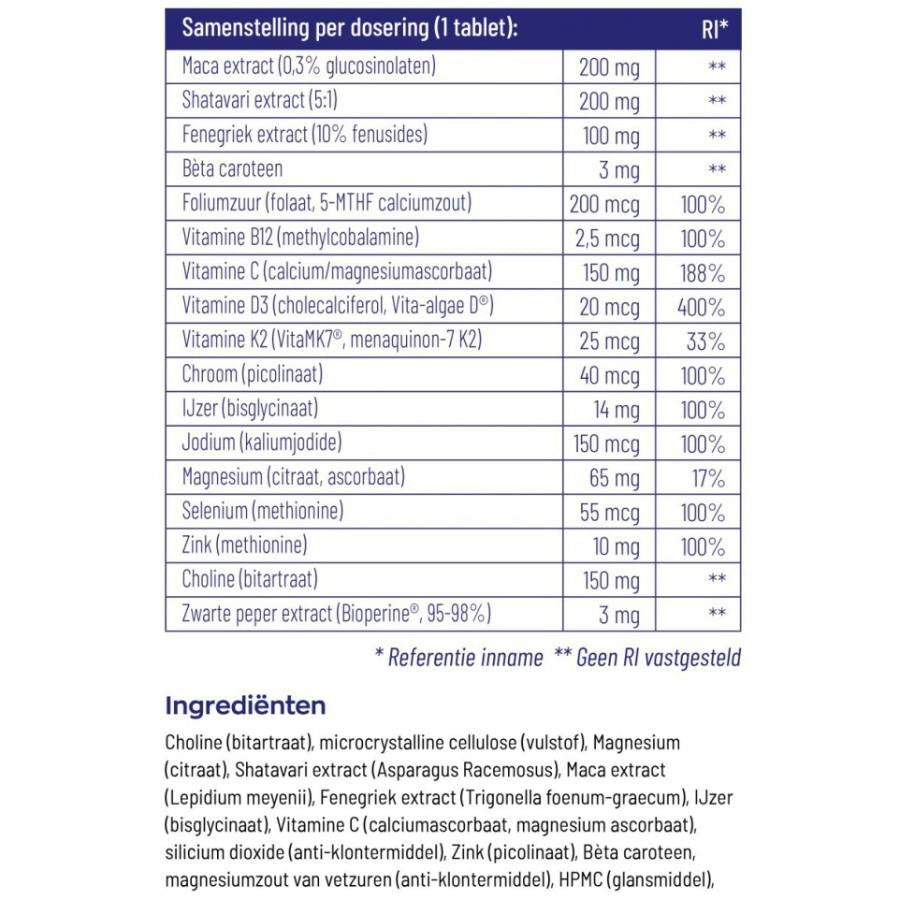 | Samenstelling per dosering (1 tablet): | | RI* |
|---|---|---|
| Maca extract (0,3% glucosinolaten) | 200 mg | ** |
| Shatavari extract (5:1) | 200 mg | ** |
| Fenegriek extract (10% fenusides) | 100 mg | ** |
| Bèta caroteen | 3 mg | ** |
| Foliumzuur (folaat, 5-MTHF calciumzout) | 200 mcg | 100% |
| Vitamine B12 (methylcobalamine) | 2,5 mcg | 100% |
| Vitamine C (calcium/magnesiumascorbaat) | 150 mg | 188% |
| Vitamine D3 (cholecalciferol, Vita-algae D®) | 20 mcg | 400% |
| Vitamine K2 (VitaMK7®, menaquinon-7 K2) | 25 mcg | 33% |
| Chroom (picolinaat) | 40 mcg | 100% |
| IJzer (bisglycinaat) | 14 mg | 100% |
| Jodium (kaliumjodide) | 150 mcg | 100% |
| Magnesium (citraat, ascorbaat) | 65 mg | 17% |
| Selenium (methionine) | 55 mcg | 100% |
| Zink (methionine) | 10 mg | 100% |
| Choline (bitartraat) | 150 mg | ** |
| Zwarte peper extract (Bioperine®, 95-98%) | 3 mg | ** |

* Referentie inname ** Geen RI vastgesteld

Ingrediënten

Choline (bitartraat), microcrystalline cellulose (vulstof), Magnesium (citraat), Shatavari extract (Asparagus Racemosus), Maca extract (Lepidium meyenii), Fenegriek extract (Trigonella foenum-graecum), IJzer (bisglycinaat), Vitamine C (calciumascorbaat, magnesium ascorbaat), silicium dioxide (anti-klontermiddel), Zink (picolinaat), Bèta caroteen, magnesiumzout van vetzuren (anti-klontermiddel), HPMC (glansmiddel),